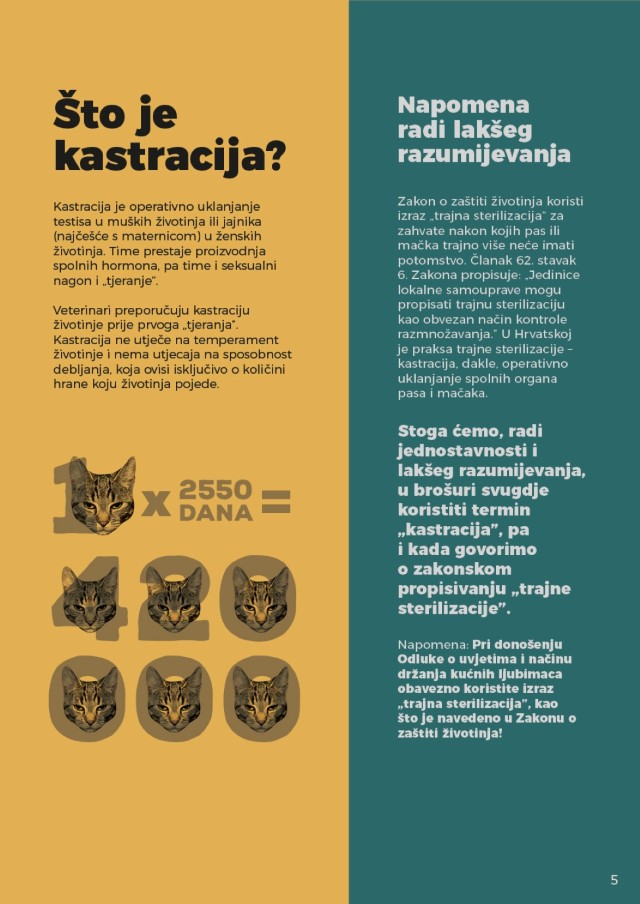 Što je kastracija?

Kastracija je operativno uklanjanje testisa u muških životinja ili jajnika (najčešće s maternicom) u ženskih životinja. Time prestaje proizvodnja spolnih hormona, pa time i seksualni nagon i „tjeranje".

Veterinari preporučuju kastraciju životinje prije prvoga „tjeranja". Kastracija ne utječe na temperament životinje i nema utjecaja na sposobnost debljanja, koja ovisi isključivo o količini hrane koju životinja pojede.

1 x 2550 DANA =

420 000

Napomena radi lakšeg razumijevanja

Zakon o zaštiti životinja koristi izraz „trajna sterilizacija" za zahvate nakon kojih pas ili mačka trajno više neće imati potomstvo. Članak 62. stavak 6. Zakona propisuje: „Jedinice lokalne samouprave mogu propisati trajnu sterilizaciju kao obvezan način kontrole razmnožavanja." U Hrvatskoj je praksa trajne sterilizacije – kastracija, dakle, operativno uklanjanje spolnih organa pasa i mačaka.

Stoga ćemo, radi jednostavnosti i lakšeg razumijevanja, u brošuri svugdje koristiti termin „kastracija", pa i kada govorimo o zakonskom propisivanju „trajne sterilizacije".

Napomena: Pri donošenju Odluke o uvjetima i načinu držanja kućnih ljubimaca obavezno koristite izraz „trajna sterilizacija", kao što je navedeno u Zakonu o zaštiti životinja!

5